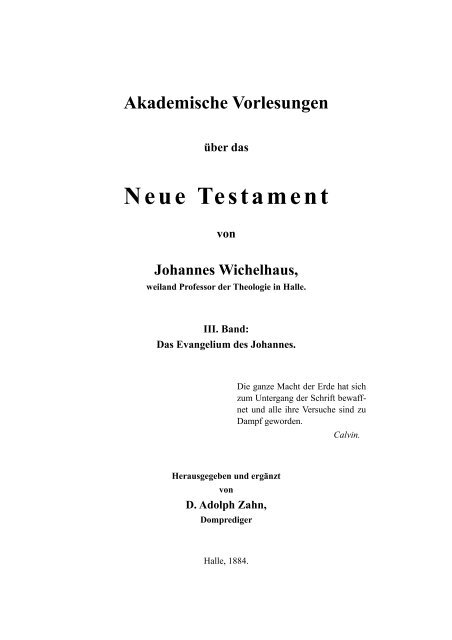 Akademische Vorlesungen

über das

Neue Testament

von

Johannes Wichelhaus,
weiland Professor der Theologie in Halle.

III. Band:
Das Evangelium des Johannes.

Die ganze Macht der Erde hat sich zum Untergang der Schrift bewaffnet und alle ihre Versuche sind zu Dampf geworden.
Calvin.

Herausgegeben und ergänzt
von
D. Adolph Zahn,
Domprediger

Halle, 1884.